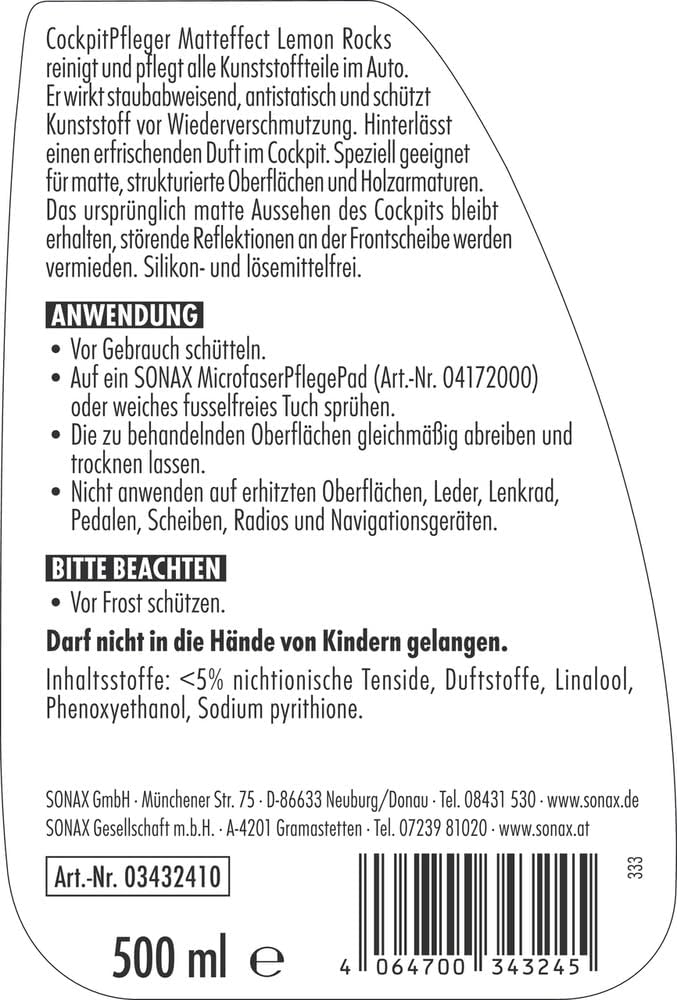 CockpitPfleger Matteffect Lemon Rocks reinigt und pflegt alle Kunststoffteile im Auto. Er wirkt staubabweisend, antistatisch und schützt Kunststoff vor Wiederverschmutzung. Hinterlässt einen erfrischenden Duft im Cockpit. Speziell geeignet für matte, strukturierte Oberflächen und Holzarmaturen. Das ursprünglich matte Aussehen des Cockpits bleibt erhalten, störende Reflektionen an der Frontscheibe werden vermieden. Silikon- und lösemittelfrei.

ANWENDUNG
• Vor Gebrauch schütteln.
• Auf ein SONAX MicrofaserPflegePad (Art.-Nr. 04172000) oder weiches fusselfreies Tuch sprühen.
• Die zu behandelnden Oberflächen gleichmäßig abreiben und trocknen lassen.
• Nicht anwenden auf erhitzten Oberflächen, Leder, Lenkrad, Pedalen, Scheiben, Radios und Navigationsgeräten.

BITTE BEACHTEN
• Vor Frost schützen.

Darf nicht in die Hände von Kindern gelangen.

Inhaltsstoffe: <5% nichtionische Tenside, Duftstoffe, Linalool, Phenoxyethanol, Sodium pyrithione.

SONAX GmbH · Münchener Str. 75 · D-86633 Neuburg/Donau · Tel. 08431 530 · www.sonax.de
SONAX Gesellschaft m.b.H. · A-4201 Gramastetten · Tel. 07239 81020 · www.sonax.at

Art.-Nr. 03432410

333

500 ml ℮

4 064700 343245